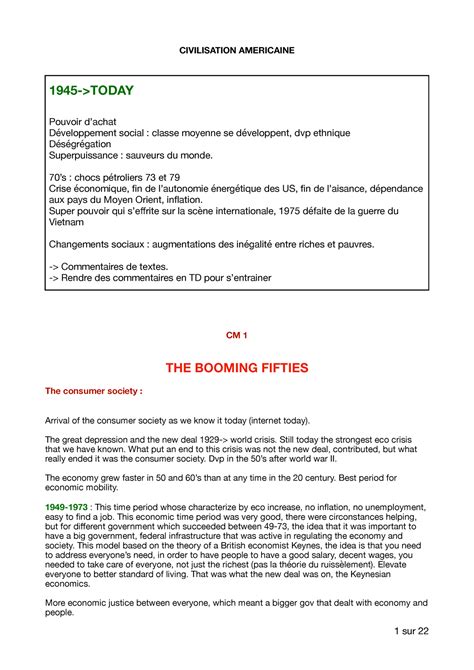 CIVILISATION AMERICAINE

1945->TODAY

Pouvoir d'achat
Développement social : classe moyenne se développent, dvp ethnique
Déségrégation
Superpuissance : sauveurs du monde.

70's : chocs pétroliers 73 et 79
Crise économique, fin de l'autonomie énergétique des US, fin de l'aisance, dépendance aux pays du Moyen Orient, inflation.
Super pouvoir qui s'effrite sur la scène internationale, 1975 défaite de la guerre du Vietnam

Changements sociaux : augmentations des inégalité entre riches et pauvres.

-> Commentaires de textes.
-> Rendre des commentaires en TD pour s'entrainer

CM 1

THE BOOMING FIFTIES

The consumer society :

Arrival of the consumer society as we know it today (internet today).

The great depression and the new deal 1929-> world crisis. Still today the strongest eco crisis that we have known. What put an end to this crisis was not the new deal, contributed, but what really ended it was the consumer society. Dvp in the 50's after world war II.

The economy grew faster in 50 and 60's than at any time in the 20 century. Best period for economic mobility.

1949-1973 : This time period whose characterize by eco increase, no inflation, no unemployment, easy to find a job. This economic time period was very good, there were circonstances helping, but for different government which succeeded between 49-73, the idea that it was important to have a big government, federal infrastructure that was active in regulating the economy and society. This model based on the theory of a British economist Keynes, the idea is that you need to address everyone's need, in order to have people to have a good salary, decent wages, you needed to take care of everyone, not just the richest (pas la théorie du ruissèlement). Elevate everyone to better standard of living. That was what the new deal was on, the Keynesian economics.

More economic justice between everyone, which meant a bigger gov that dealt with economy and people.

1 sur 22